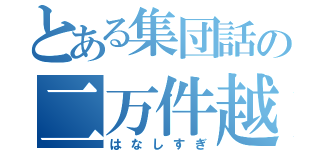 とある集団話の
二万件越
はなしすぎ